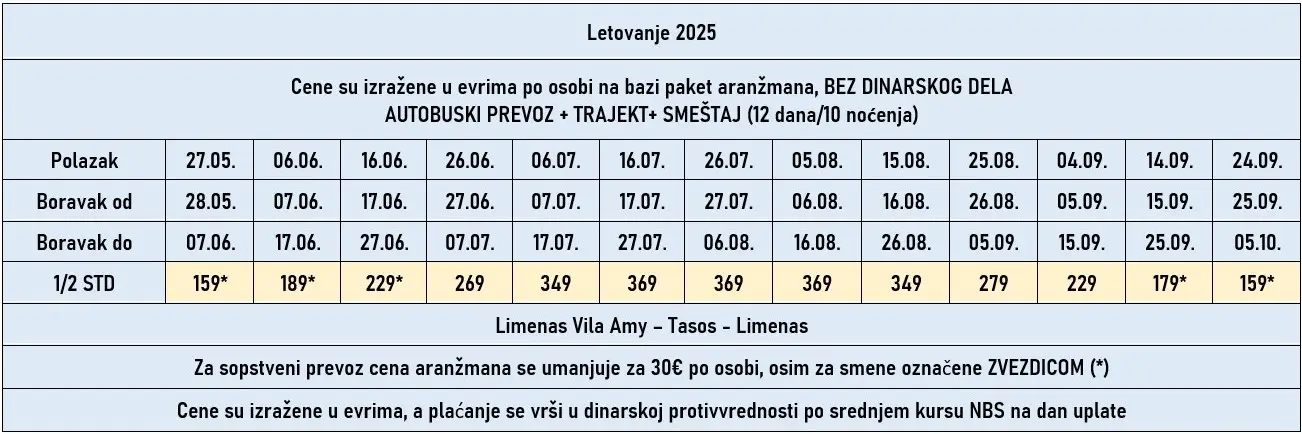 Letovanje 2025

Cene su izražene u evrima po osobi na bazi paket aranžmana, BEZ DINARSKOG DELA
AUTOBUSKI PREVOZ + TRAJEKT+ SMEŠTAJ (12 dana/10 noćenja)

| Polazak | 27.05. | 06.06. | 16.06. | 26.06. | 06.07. | 16.07. | 26.07. | 05.08. | 15.08. | 25.08. | 04.09. | 14.09. | 24.09. |
|---|---|---|---|---|---|---|---|---|---|---|---|---|---|
| Boravak od | 28.05. | 07.06. | 17.06. | 27.06. | 07.07. | 17.07. | 27.07. | 06.08. | 16.08. | 26.08. | 05.09. | 15.09. | 25.09. |
| Boravak do | 07.06. | 17.06. | 27.06. | 07.07. | 17.07. | 27.07. | 06.08. | 16.08. | 26.08. | 05.09. | 15.09. | 25.09. | 05.10. |
| 1/2 STD | 159* | 189* | 229* | 269 | 349 | 369 | 369 | 369 | 349 | 279 | 229 | 179* | 159* |

Limenas Vila Amy – Tasos - Limenas

Za sopstveni prevoz cena aranžmana se umanjuje za 30€ po osobi, osim za smene označene ZVEZDICOM (*)

Cene su izražene u evrima, a plaćanje se vrši u dinarskoj protivvrednosti po srednjem kursu NBS na dan uplate